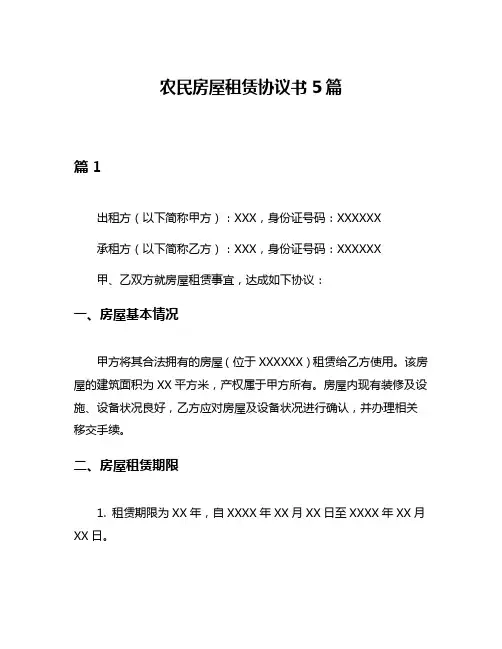 农民房屋租赁协议书 5 篇

篇 1

出租方（以下简称甲方）：XXX，身份证号码：XXXXXX

承租方（以下简称乙方）：XXX，身份证号码：XXXXXX

甲、乙双方就房屋租赁事宜，达成如下协议：

一、房屋基本情况

甲方将其合法拥有的房屋（位于 XXXXXX）租赁给乙方使用。该房屋的建筑面积为 XX 平方米，产权属于甲方所有。房屋内现有装修及设施、设备状况良好，乙方应对房屋及设备状况进行确认，并办理相关移交手续。

二、房屋租赁期限

1. 租赁期限为 XX 年，自 XXXX 年 XX 月 XX 日至 XXXX 年 XX 月 XX 日。